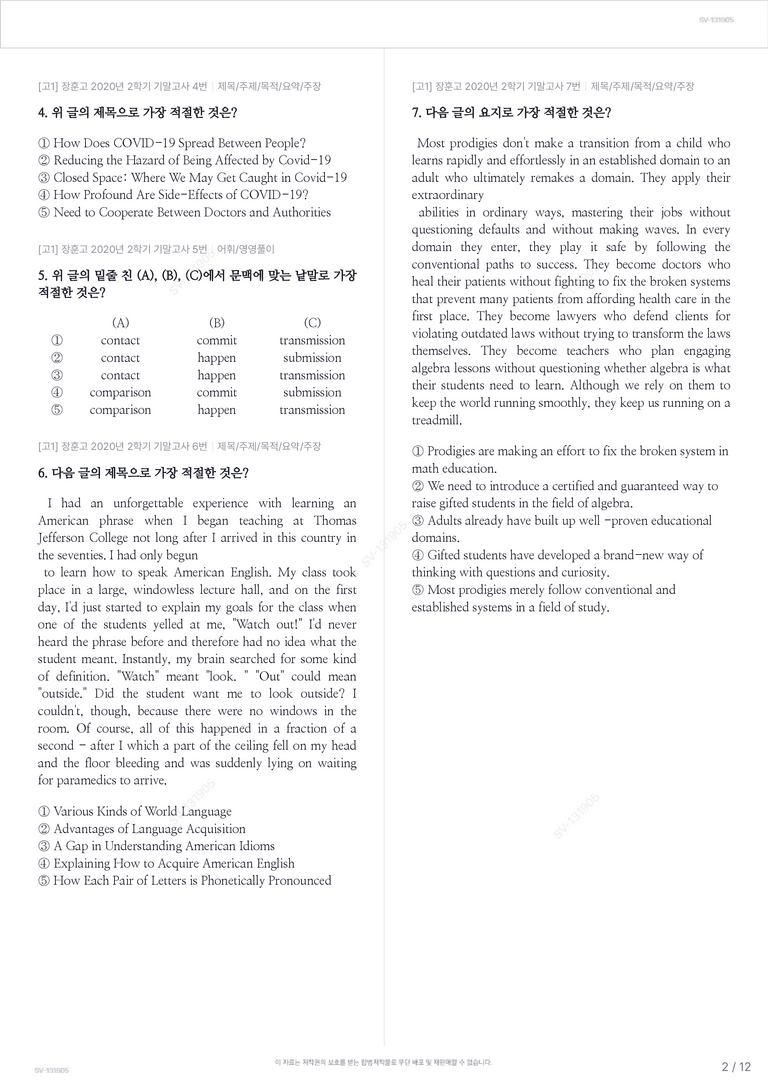 SV-131905

[고1] 장훈고 2020년 2학기 기말고사 4번 | 제목/주제/목적/요약/주장

4. 위 글의 제목으로 가장 적절한 것은?

① How Does COVID-19 Spread Between People?
② Reducing the Hazard of Being Affected by Covid-19
③ Closed Space: Where We May Get Caught in Covid-19
④ How Profound Are Side-Effects of COVID-19?
⑤ Need to Cooperate Between Doctors and Authorities

[고1] 장훈고 2020년 2학기 기말고사 5번 | 어휘/영영풀이

5. 위 글의 밑줄 친 (A), (B), (C)에서 문맥에 맞는 낱말로 가장 적절한 것은?

| | (A) | (B) | (C) |
|---|---|---|---|
| ① | contact | commit | transmission |
| ② | contact | happen | submission |
| ③ | contact | happen | transmission |
| ④ | comparison | commit | submission |
| ⑤ | comparison | happen | transmission |

[고1] 장훈고 2020년 2학기 기말고사 6번 | 제목/주제/목적/요약/주장

6. 다음 글의 제목으로 가장 적절한 것은?

I had an unforgettable experience with learning an American phrase when I began teaching at Thomas Jefferson College not long after I arrived in this country in the seventies. I had only begun

to learn how to speak American English. My class took place in a large, windowless lecture hall, and on the first day, I'd just started to explain my goals for the class when one of the students yelled at me, "Watch out!" I'd never heard the phrase before and therefore had no idea what the student meant. Instantly, my brain searched for some kind of definition. "Watch" meant "look. " "Out" could mean "outside." Did the student want me to look outside? I couldn't, though, because there were no windows in the room. Of course, all of this happened in a fraction of a second - after I which a part of the ceiling fell on my head and the floor bleeding and was suddenly lying on waiting for paramedics to arrive.

① Various Kinds of World Language
② Advantages of Language Acquisition
③ A Gap in Understanding American Idioms
④ Explaining How to Acquire American English
⑤ How Each Pair of Letters is Phonetically Pronounced

[고1] 장훈고 2020년 2학기 기말고사 7번 | 제목/주제/목적/요약/주장

7. 다음 글의 요지로 가장 적절한 것은?

Most prodigies don't make a transition from a child who learns rapidly and effortlessly in an established domain to an adult who ultimately remakes a domain. They apply their extraordinary

abilities in ordinary ways, mastering their jobs without questioning defaults and without making waves. In every domain they enter, they play it safe by following the conventional paths to success. They become doctors who heal their patients without fighting to fix the broken systems that prevent many patients from affording health care in the first place. They become lawyers who defend clients for violating outdated laws without trying to transform the laws themselves. They become teachers who plan engaging algebra lessons without questioning whether algebra is what their students need to learn. Although we rely on them to keep the world running smoothly, they keep us running on a treadmill.

① Prodigies are making an effort to fix the broken system in math education.
② We need to introduce a certified and guaranteed way to raise gifted students in the field of algebra.
③ Adults already have built up well -proven educational domains.
④ Gifted students have developed a brand-new way of thinking with questions and curiosity.
⑤ Most prodigies merely follow conventional and established systems in a field of study.

SV-131905

이 자료는 저작권의 보호를 받는 합법저작물로 무단 배포 및 재판매할 수 없습니다.

2 / 12